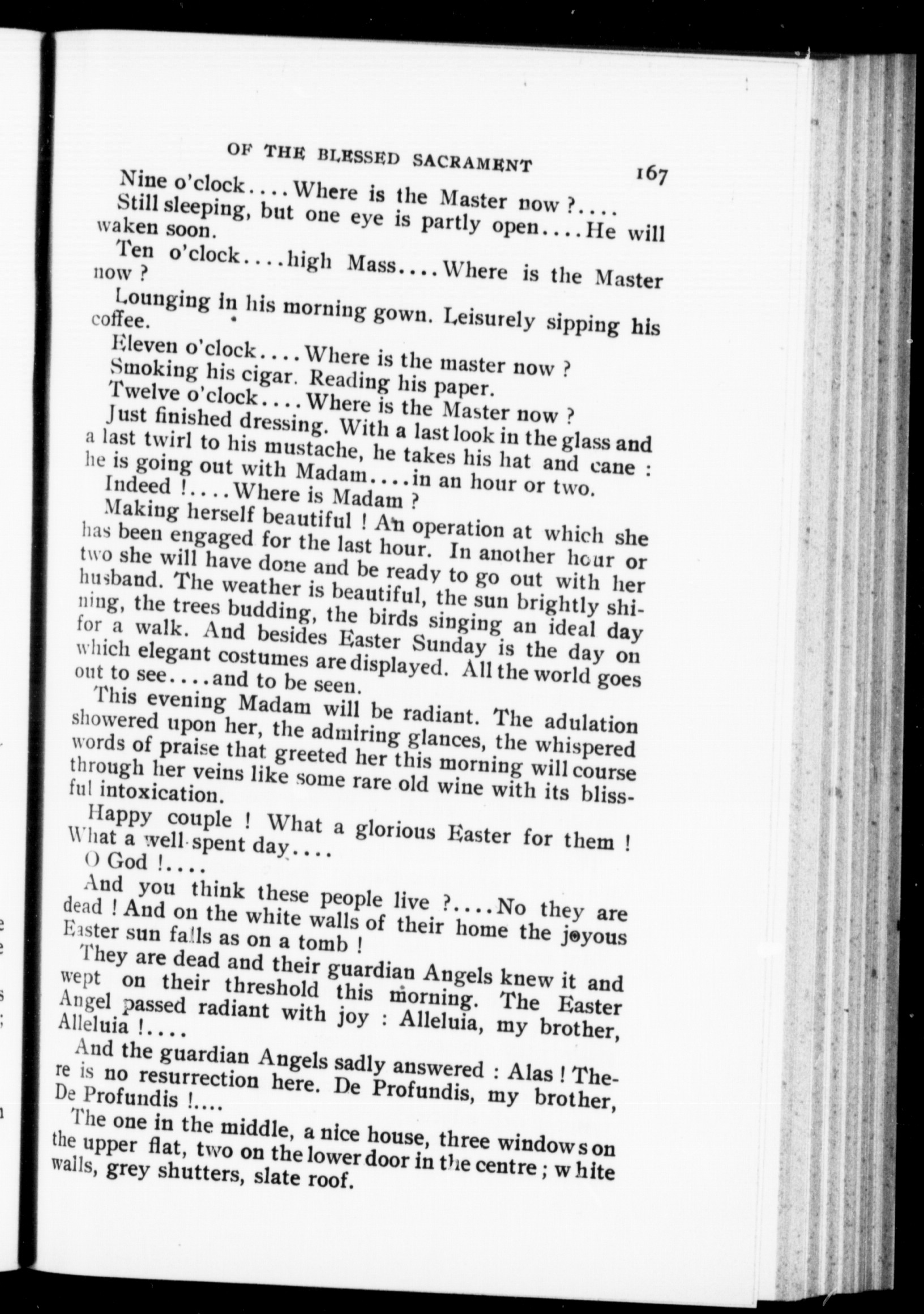 OF THE BLESSED SACRAMENT 167

Nine o'clock....Where is the Master now ?....

Still sleeping, but one eye is partly open....He will waken soon.

Ten o'clock....high Mass....Where is the Master now ?

Lounging in his morning gown. Leisurely sipping his coffee.

Eleven o'clock....Where is the master now ?

Smoking his cigar. Reading his paper.

Twelve o'clock....Where is the Master now ?

Just finished dressing. With a last look in the glass and a last twirl to his mustache, he takes his hat and cane : he is going out with Madam....in an hour or two.

Indeed !....Where is Madam ?

Making herself beautiful ! An operation at which she has been engaged for the last hour. In another hour or two she will have done and be ready to go out with her husband. The weather is beautiful, the sun brightly shining, the trees budding, the birds singing an ideal day for a walk. And besides Easter Sunday is the day on which elegant costumes are displayed. All the world goes out to see....and to be seen.

This evening Madam will be radiant. The adulation showered upon her, the admiring glances, the whispered words of praise that greeted her this morning will course through her veins like some rare old wine with its blissful intoxication.

Happy couple ! What a glorious Easter for them ! What a well-spent day....

O God !....

And you think these people live ?....No they are dead ! And on the white walls of their home the joyous Easter sun falls as on a tomb !

They are dead and their guardian Angels knew it and wept on their threshold this morning. The Easter Angel passed radiant with joy : Alleluia, my brother, Alleluia !....

And the guardian Angels sadly answered : Alas ! There is no resurrection here. De Profundis, my brother, De Profundis !....

The one in the middle, a nice house, three windows on the upper flat, two on the lower door in the centre ; white walls, grey shutters, slate roof.